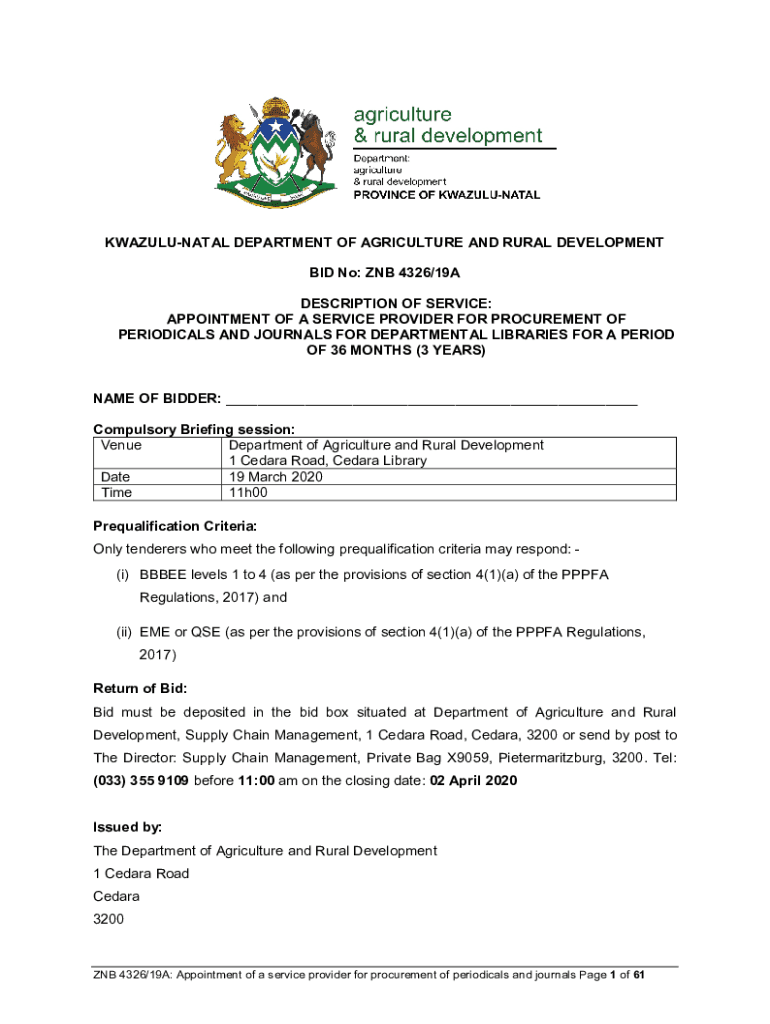 agriculture
& rural development

Department:
agriculture
& rural development
PROVINCE OF KWAZULU-NATAL

KWAZULU-NATAL DEPARTMENT OF AGRICULTURE AND RURAL DEVELOPMENT

BID No: ZNB 4326/19A

DESCRIPTION OF SERVICE:
APPOINTMENT OF A SERVICE PROVIDER FOR PROCUREMENT OF PERIODICALS AND JOURNALS FOR DEPARTMENTAL LIBRARIES FOR A PERIOD OF 36 MONTHS (3 YEARS)

NAME OF BIDDER: ____________________________________________________

Compulsory Briefing session:

| Venue | Department of Agriculture and Rural Development 1 Cedara Road, Cedara Library |
|---|---|
| Date | 19 March 2020 |
| Time | 11h00 |

Prequalification Criteria:
Only tenderers who meet the following prequalification criteria may respond: -

(i) BBBEE levels 1 to 4 (as per the provisions of section 4(1)(a) of the PPPFA Regulations, 2017) and

(ii) EME or QSE (as per the provisions of section 4(1)(a) of the PPPFA Regulations, 2017)

Return of Bid:
Bid must be deposited in the bid box situated at Department of Agriculture and Rural Development, Supply Chain Management, 1 Cedara Road, Cedara, 3200 or send by post to The Director: Supply Chain Management, Private Bag X9059, Pietermaritzburg, 3200. Tel: (033) 355 9109 before 11:00 am on the closing date: 02 April 2020

Issued by:
The Department of Agriculture and Rural Development
1 Cedara Road
Cedara
3200

ZNB 4326/19A: Appointment of a service provider for procurement of periodicals and journals Page 1 of 61